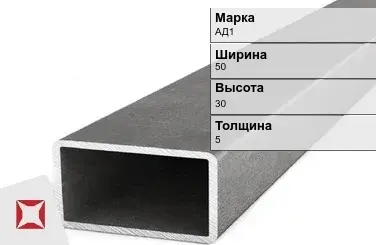 Марка
АД1

Ширина
50

Высота
30

Толщина
5